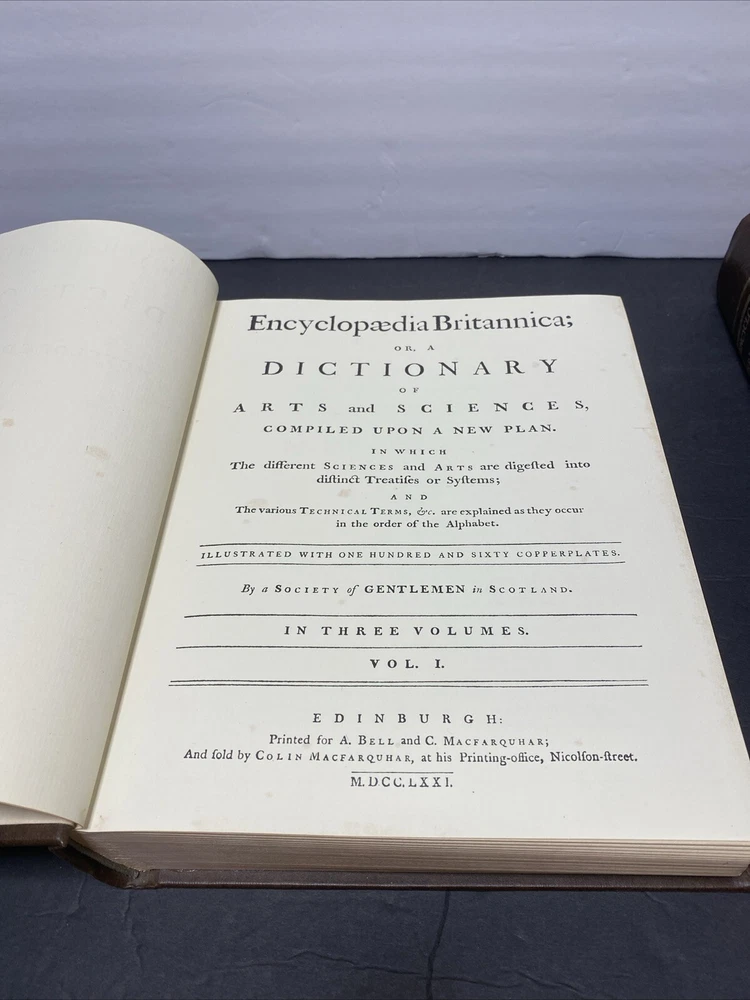 Encyclopædia Britannica;

OR, A

DICTIONARY

OF

ARTS and SCIENCES,

COMPILED UPON A NEW PLAN.

IN WHICH

The different SCIENCES and ARTS are digested into distinct Treatises or Systems;

AND

The various TECHNICAL TERMS, &c. are explained as they occur in the order of the Alphabet.

ILLUSTRATED WITH ONE HUNDRED AND SIXTY COPPERPLATES.

By a SOCIETY of GENTLEMEN in SCOTLAND.

IN THREE VOLUMES.

VOL. I.

EDINBURGH:

Printed for A. BELL and C. MACFARQUHAR;
And sold by COLIN MACFARQUHAR, at his Printing-office, Nicolson-street.

M.DCC.LXXI.